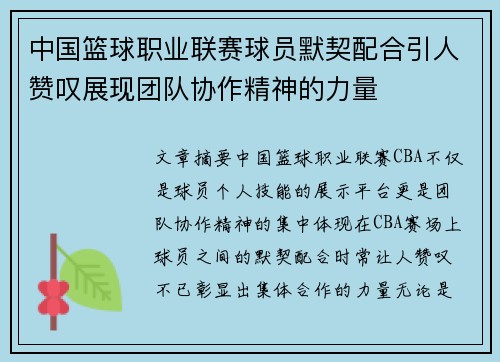 中国篮球职业联赛球员默契配合引人赞叹展现团队协作精神的力量

文章摘要中国篮球职业联赛CBA不仅是球员个人技能的展示平台更是团队协作精神的集中体现在CBA赛场上球员之间的默契配合时常让人赞叹不已彰显出集体合作的力量无论是